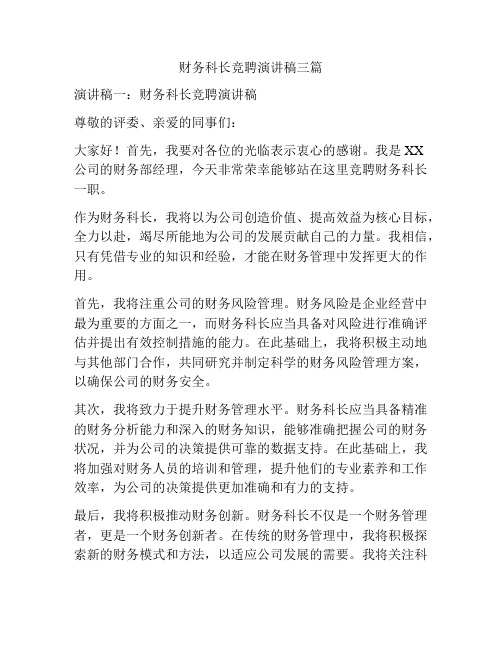 财务科长竞聘演讲稿三篇

演讲稿一：财务科长竞聘演讲稿

尊敬的评委、亲爱的同事们：

大家好！首先，我要对各位的光临表示衷心的感谢。我是 XX 公司的财务部经理，今天非常荣幸能够站在这里竞聘财务科长一职。

作为财务科长，我将以为公司创造价值、提高效益为核心目标，全力以赴，竭尽所能地为公司的发展贡献自己的力量。我相信，只有凭借专业的知识和经验，才能在财务管理中发挥更大的作用。

首先，我将注重公司的财务风险管理。财务风险是企业经营中最为重要的方面之一，而财务科长应当具备对风险进行准确评估并提出有效控制措施的能力。在此基础上，我将积极主动地与其他部门合作，共同研究并制定科学的财务风险管理方案，以确保公司的财务安全。

其次，我将致力于提升财务管理水平。财务科长应当具备精准的财务分析能力和深入的财务知识，能够准确把握公司的财务状况，并为公司的决策提供可靠的数据支持。在此基础上，我将加强对财务人员的培训和管理，提升他们的专业素养和工作效率，为公司的决策提供更加准确和有力的支持。

最后，我将积极推动财务创新。财务科长不仅是一个财务管理者，更是一个财务创新者。在传统的财务管理中，我将积极探索新的财务模式和方法，以适应公司发展的需要。我将关注科